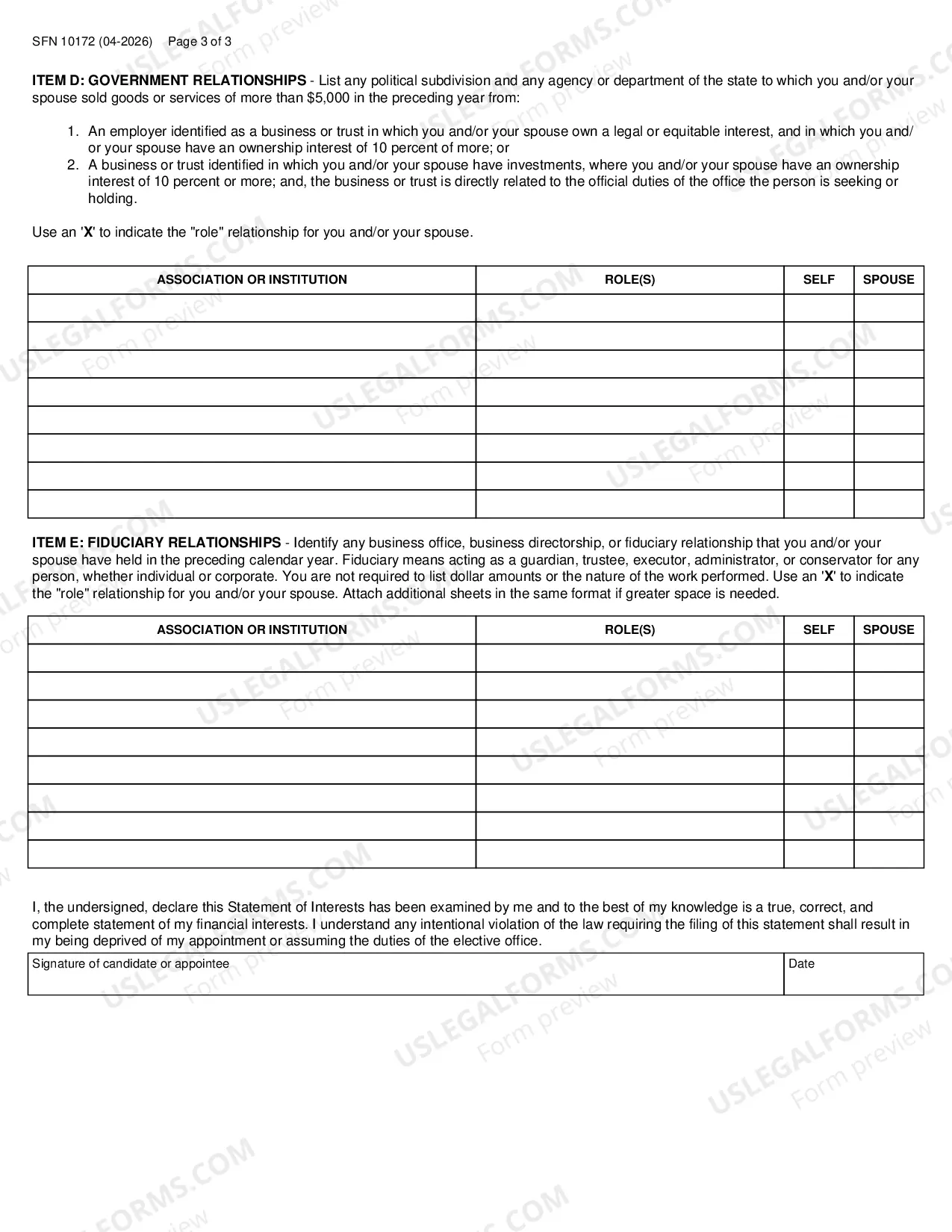 SFN 10172 (04-2026) Page 3 of 3

ITEM D: GOVERNMENT RELATIONSHIPS - List any political subdivision and any agency or department of the state to which you and/or your spouse sold goods or services of more than $5,000 in the preceding year from:

1. An employer identified as a business or trust in which you and/or your spouse own a legal or equitable interest, and in which you and/or your spouse have an ownership interest of 10 percent of more; or
2. A business or trust identified in which you and/or your spouse have investments, where you and/or your spouse have an ownership interest of 10 percent or more; and, the business or trust is directly related to the official duties of the office the person is seeking or holding.

Use an 'X' to indicate the "role" relationship for you and/or your spouse.

| ASSOCIATION OR INSTITUTION | ROLE(S) | SELF | SPOUSE |
|---|---|---|---|
| | | | |
| | | | |
| | | | |
| | | | |
| | | | |
| | | | |
| | | | |
| | | | |

ITEM E: FIDUCIARY RELATIONSHIPS - Identify any business office, business directorship, or fiduciary relationship that you and/or your spouse have held in the preceding calendar year. Fiduciary means acting as a guardian, trustee, executor, administrator, or conservator for any person, whether individual or corporate. You are not required to list dollar amounts or the nature of the work performed. Use an 'X' to indicate the "role" relationship for you and/or your spouse. Attach additional sheets in the same format if greater space is needed.

| ASSOCIATION OR INSTITUTION | ROLE(S) | SELF | SPOUSE |
|---|---|---|---|
| | | | |
| | | | |
| | | | |
| | | | |
| | | | |
| | | | |
| | | | |
| | | | |

I, the undersigned, declare this Statement of Interests has been examined by me and to the best of my knowledge is a true, correct, and complete statement of my financial interests. I understand any intentional violation of the law requiring the filing of this statement shall result in my being deprived of my appointment or assuming the duties of the elective office.

Signature of candidate or appointee
Date

USLEGALFORMS.COM Form preview